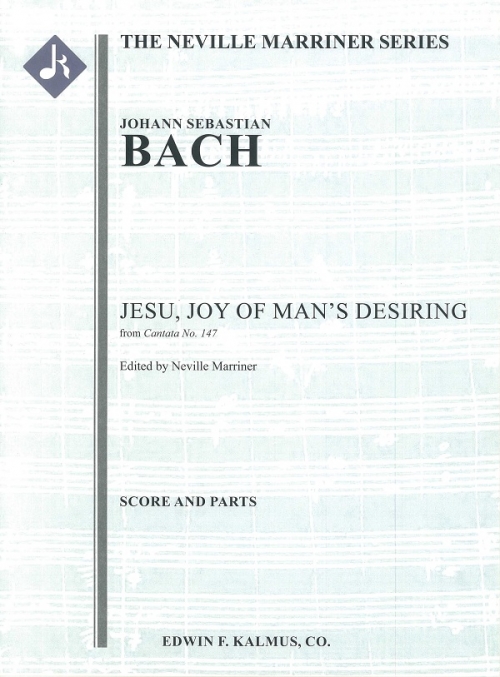 THE NEVILLE MARRINER SERIES

JOHANN SEBASTIAN
BACH

JESU, JOY OF MAN'S DESIRING
from Cantata No. 147

Edited by Neville Marriner

SCORE AND PARTS

EDWIN F. KALMUS, CO.